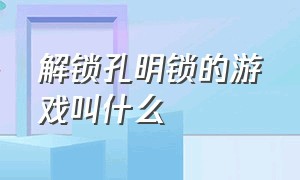 解锁孔明锁的游戏叫什么